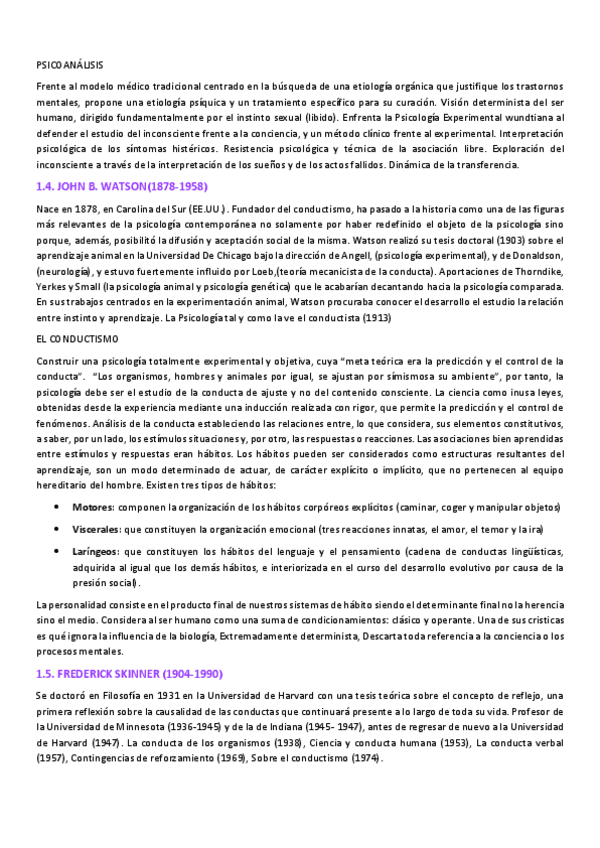 PSICOANÁLISIS

Frente al modelo médico tradicional centrado en la búsqueda de una etiología orgánica que justifique los trastornos mentales, propone una etiología psíquica y un tratamiento específico para su curación. Visión determinista del ser humano, dirigido fundamentalmente por el instinto sexual (libido). Enfrenta la Psicología Experimental wundtiana al defender el estudio del inconsciente frente a la conciencia, y un método clínico frente al experimental. Interpretación psicológica de los síntomas histéricos. Resistencia psicológica y técnica de la asociación libre. Exploración del inconsciente a través de la interpretación de los sueños y de los actos fallidos. Dinámica de la transferencia.

1.4. JOHN B. WATSON(1878-1958)

Nace en 1878, en Carolina del Sur (EE.UU.). Fundador del conductismo, ha pasado a la historia como una de las figuras más relevantes de la psicología contemporánea no solamente por haber redefinido el objeto de la psicología sino porque, además, posibilitó la difusión y aceptación social de la misma. Watson realizó su tesis doctoral (1903) sobre el aprendizaje animal en la Universidad De Chicago bajo la dirección de Angell, (psicología experimental), y de Donaldson, (neurología), y estuvo fuertemente influido por Loeb,(teoría mecanicista de la conducta). Aportaciones de Thorndike, Yerkes y Small (la psicología animal y psicología genética) que le acabarían decantando hacia la psicología comparada. En sus trabajos centrados en la experimentación animal, Watson procuraba conocer el desarrollo el estudio la relación entre instinto y aprendizaje. La Psicología tal y como la ve el conductista (1913)

EL CONDUCTISMO

Construir una psicología totalmente experimental y objetiva, cuya "meta teórica era la predicción y el control de la conducta". "Los organismos, hombres y animales por igual, se ajustan por sí mismos a su ambiente", por tanto, la psicología debe ser el estudio de la conducta de ajuste y no del contenido consciente. La ciencia como inusa leyes, obtenidas desde la experiencia mediante una inducción realizada con rigor, que permite la predicción y el control de fenómenos. Análisis de la conducta estableciendo las relaciones entre, lo que considera, sus elementos constitutivos, a saber, por un lado, los estímulos situaciones y, por otro, las respuestas o reacciones. Las asociaciones bien aprendidas entre estímulos y respuestas eran hábitos. Los hábitos pueden ser considerados como estructuras resultantes del aprendizaje, son un modo determinado de actuar, de carácter explícito o implícito, que no pertenecen al equipo hereditario del hombre. Existen tres tipos de hábitos:

• Motores: componen la organización de los hábitos corpóreos explícitos (caminar, coger y manipular objetos)
• Viscerales: que constituyen la organización emocional (tres reacciones innatas, el amor, el temor y la ira)
• Laríngeos: que constituyen los hábitos del lenguaje y el pensamiento (cadena de conductas lingüísticas, adquirida al igual que los demás hábitos, e interiorizada en el curso del desarrollo evolutivo por causa de la presión social).

La personalidad consiste en el producto final de nuestros sistemas de hábito siendo el determinante final no la herencia sino el medio. Considera al ser humano como una suma de condicionamientos: clásico y operante. Una de sus cristicas es qué ignora la influencia de la biología, Extremadamente determinista, Descarta toda referencia a la conciencia o los procesos mentales.

1.5. FREDERICK SKINNER (1904-1990)

Se doctoró en Filosofía en 1931 en la Universidad de Harvard con una tesis teórica sobre el concepto de reflejo, una primera reflexión sobre la causalidad de las conductas que continuará presente a lo largo de toda su vida. Profesor de la Universidad de Minnesota (1936-1945) y de la de Indiana (1945- 1947), antes de regresar de nuevo a la Universidad de Harvard (1947). La conducta de los organismos (1938), Ciencia y conducta humana (1953), La conducta verbal (1957), Contingencias de reforzamiento (1969), Sobre el conductismo (1974).